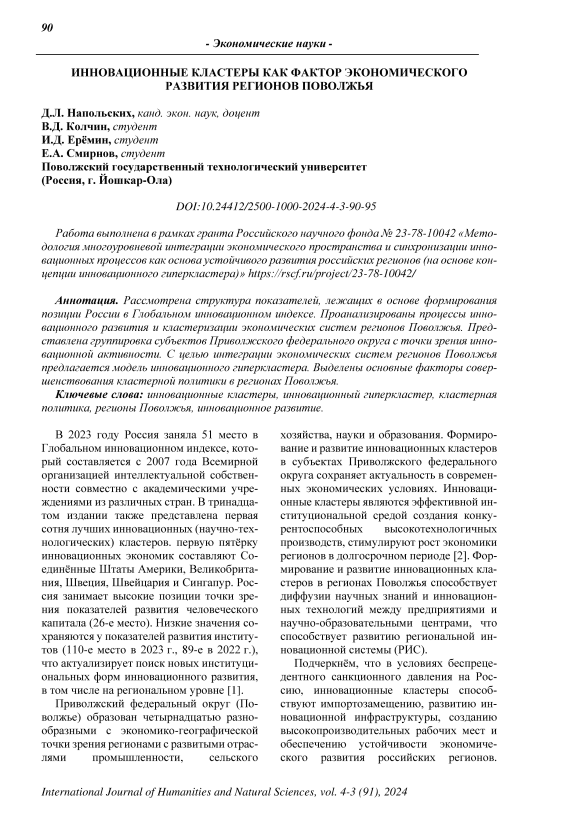 90

- Экономические науки -

ИННОВАЦИОННЫЕ КЛАСТЕРЫ КАК ФАКТОР ЭКОНОМИЧЕСКОГО РАЗВИТИЯ РЕГИОНОВ ПОВОЛЖЬЯ

Д.Л. Напольских, канд. экон. наук, доцент
В.Д. Колчин, студент
И.Д. Ерёмин, студент
Е.А. Смирнов, студент
Поволжский государственный технологический университет
(Россия, г. Йошкар-Ола)

DOI:10.24412/2500-1000-2024-4-3-90-95

Работа выполнена в рамках гранта Российского научного фонда № 23-78-10042 «Методология многоуровневой интеграции экономического пространства и синхронизации инновационных процессов как основа устойчивого развития российских регионов (на основе концепции инновационного гиперкластера)» https://rscf.ru/project/23-78-10042/

Аннотация. Рассмотрена структура показателей, лежащих в основе формирования позиции России в Глобальном инновационном индексе. Проанализированы процессы инновационного развития и кластеризации экономических систем регионов Поволжья. Представлена группировка субъектов Приволжского федерального округа с точки зрения инновационной активности. С целью интеграции экономических систем регионов Поволжья предлагается модель инновационного гиперкластера. Выделены основные факторы совершенствования кластерной политики в регионах Поволжья.

Ключевые слова: инновационные кластеры, инновационный гиперкластер, кластерная политика, регионы Поволжья, инновационное развитие.

В 2023 году Россия заняла 51 место в Глобальном инновационном индексе, который составляется с 2007 года Всемирной организацией интеллектуальной собственности совместно с академическими учреждениями из различных стран. В тринадцатом издании также представлена первая сотня лучших инновационных (научно-технологических) кластеров. первую пятёрку инновационных экономик составляют Соединённые Штаты Америки, Великобритания, Швеция, Швейцария и Сингапур. Россия занимает высокие позиции точки зрения показателей развития человеческого капитала (26-е место). Низкие значения сохраняются у показателей развития институтов (110-е место в 2023 г., 89-е в 2022 г.), что актуализирует поиск новых институциональных форм инновационного развития, в том числе на региональном уровне [1].

Приволжский федеральный округ (Поволжье) образован четырнадцатью разнообразными с экономико-географической точки зрения регионами с развитыми отраслями промышленности, сельского хозяйства, науки и образования. Формирование и развитие инновационных кластеров в субъектах Приволжского федерального округа сохраняет актуальность в современных экономических условиях. Инновационные кластеры являются эффективной институциональной средой создания конкурентоспособных высокотехнологичных производств, стимулируют рост экономики регионов в долгосрочном периоде [2]. Формирование и развитие инновационных кластеров в регионах Поволжья способствует диффузии научных знаний и инновационных технологий между предприятиями и научно-образовательными центрами, что способствует развитию региональной инновационной системы (РИС).

Подчеркнём, что в условиях беспрецедентного санкционного давления на Россию, инновационные кластеры способствуют импортозамещению, развитию инновационной инфраструктуры, созданию высокопроизводительных рабочих мест и обеспечению устойчивости экономического развития российских регионов.

International Journal of Humanities and Natural Sciences, vol. 4-3 (91), 2024